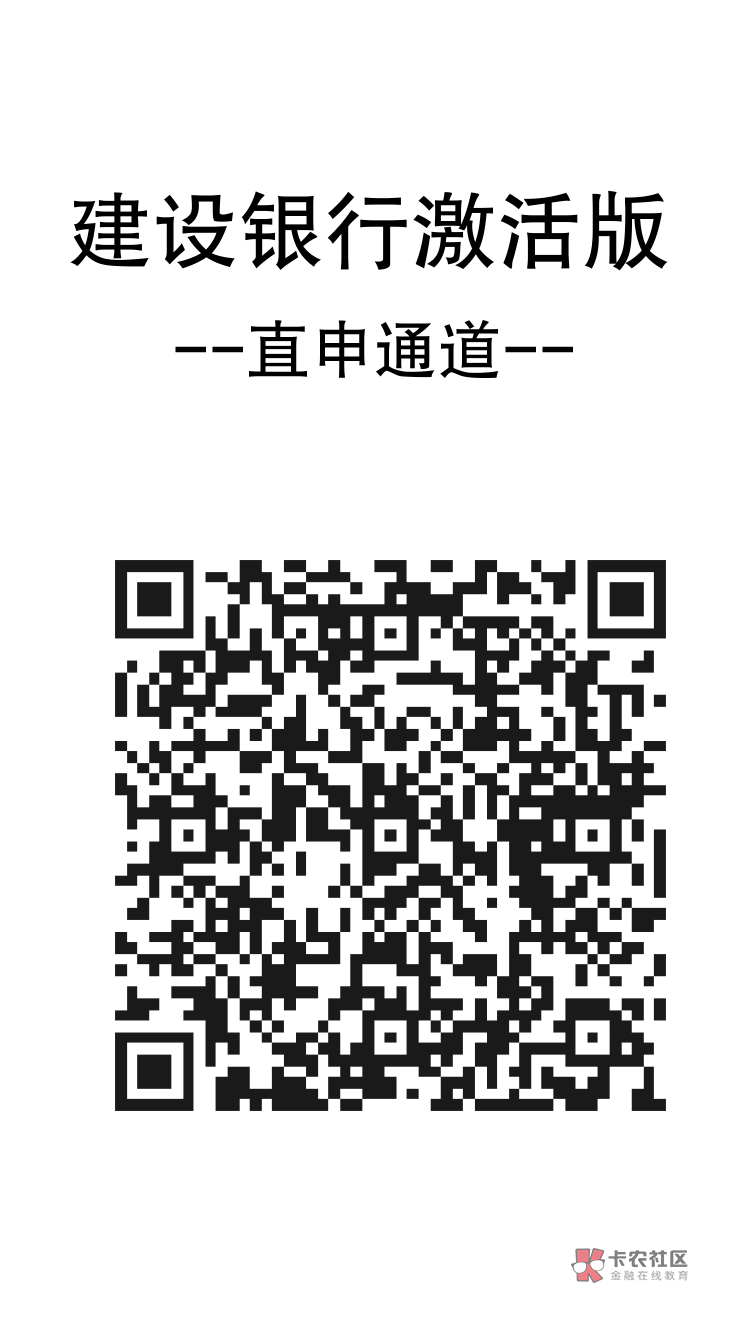 建设银行激活版

--直申通道--

卡农社区
金融在线教育